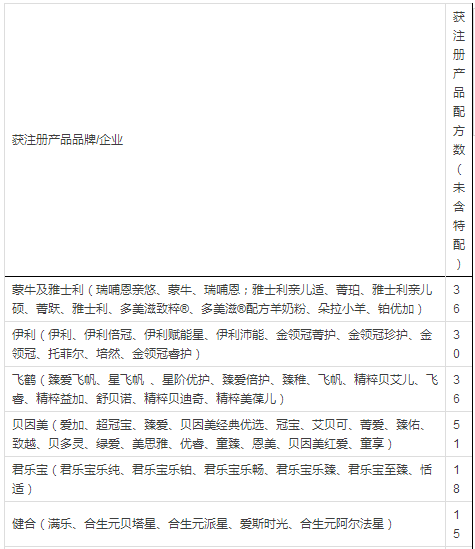 | 获注册产品品牌/企业 | 获注册产品配方数（未含特配） |
|---|---|
| 蒙牛及雅士利（瑞哺恩亲悠、蒙牛、瑞哺恩；雅士利亲儿适、菁珀、雅士利亲儿硕、菁跃、雅士利、多美滋致粹®、多美滋®配方羊奶粉、朵拉小羊、铂优加） | 36 |
| 伊利（伊利、伊利倍冠、伊利赋能星、伊利沛能、金领冠菁护、金领冠珍护、金领冠、托菲尔、培然、金领冠睿护） | 30 |
| 飞鹤（臻爱飞帆、星飞帆 、星阶优护、臻爱倍护、臻稚、飞帆、精粹贝艾儿、飞睿、精粹益加、舒贝诺、精粹贝迪奇、精粹美葆儿） | 36 |
| 贝因美（爱加、超冠宝、臻爱、贝因美经典优选、冠宝、艾贝可、菁爱、臻佑、致越、贝多灵、绿爱、美思雅、优睿、童臻、恩美、贝因美红爱、童享） | 51 |
| 君乐宝（君乐宝乐纯、君乐宝乐铂、君乐宝乐畅、君乐宝乐臻、君乐宝至臻、恬适） | 18 |
| 健合（满乐、合生元贝塔星、合生元派星、爱斯时光、合生元阿尔法星） | 15 |